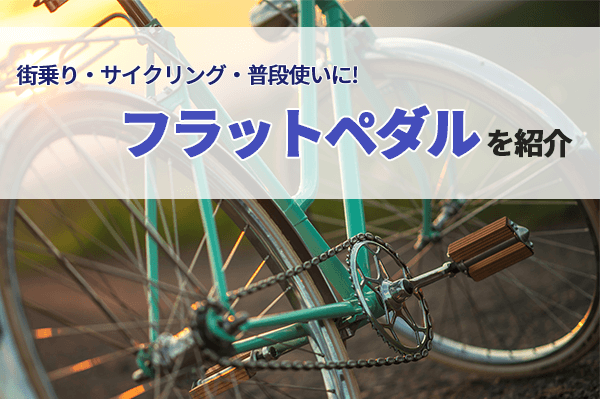 街乗り・サイクリング・普段使いに!

フラットペダルを紹介